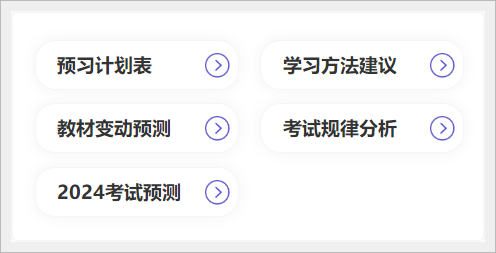 预习计划表

学习方法建议

教材变动预测

考试规律分析

2024考试预测